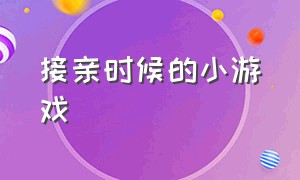 接亲时候的小游戏